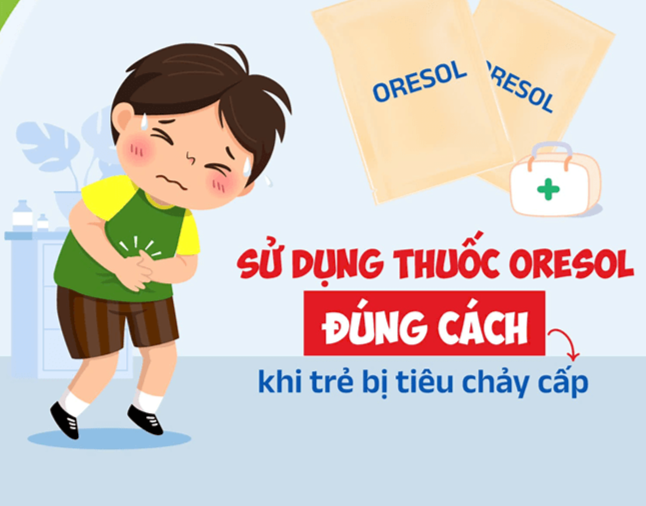 ORESOL

ORESOL

SỬ DỤNG THUỐC ORESOL

ĐÚNG CÁCH

khi trẻ bị tiêu chảy cấp